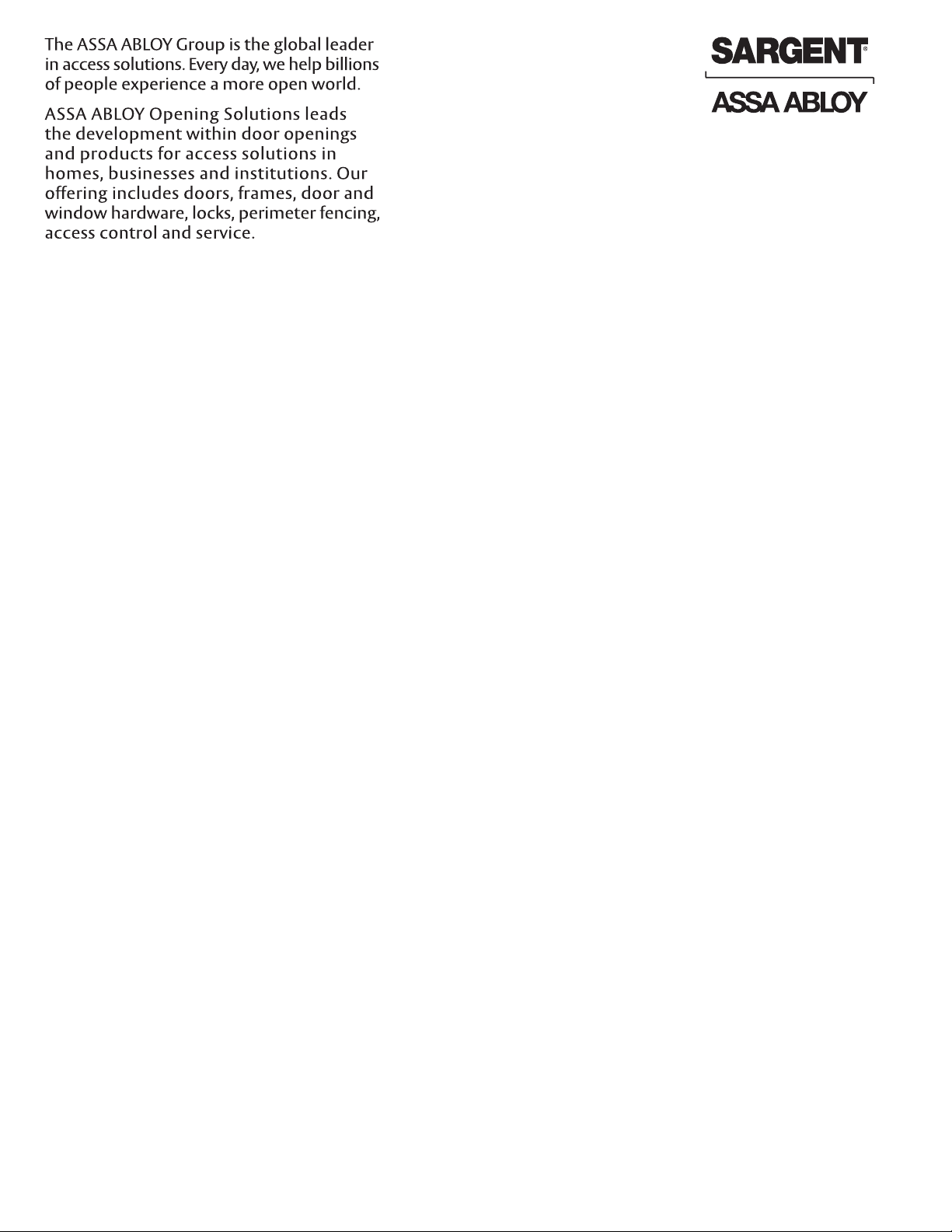 The ASSA ABLOY Group is the global leader in access solutions. Every day, we help billions of people experience a more open world.

ASSA ABLOY Opening Solutions leads the development within door openings and products for access solutions in homes, businesses and institutions. Our offering includes doors, frames, door and window hardware, locks, perimeter fencing, access control and service.

SARGENT®

ASSA ABLOY